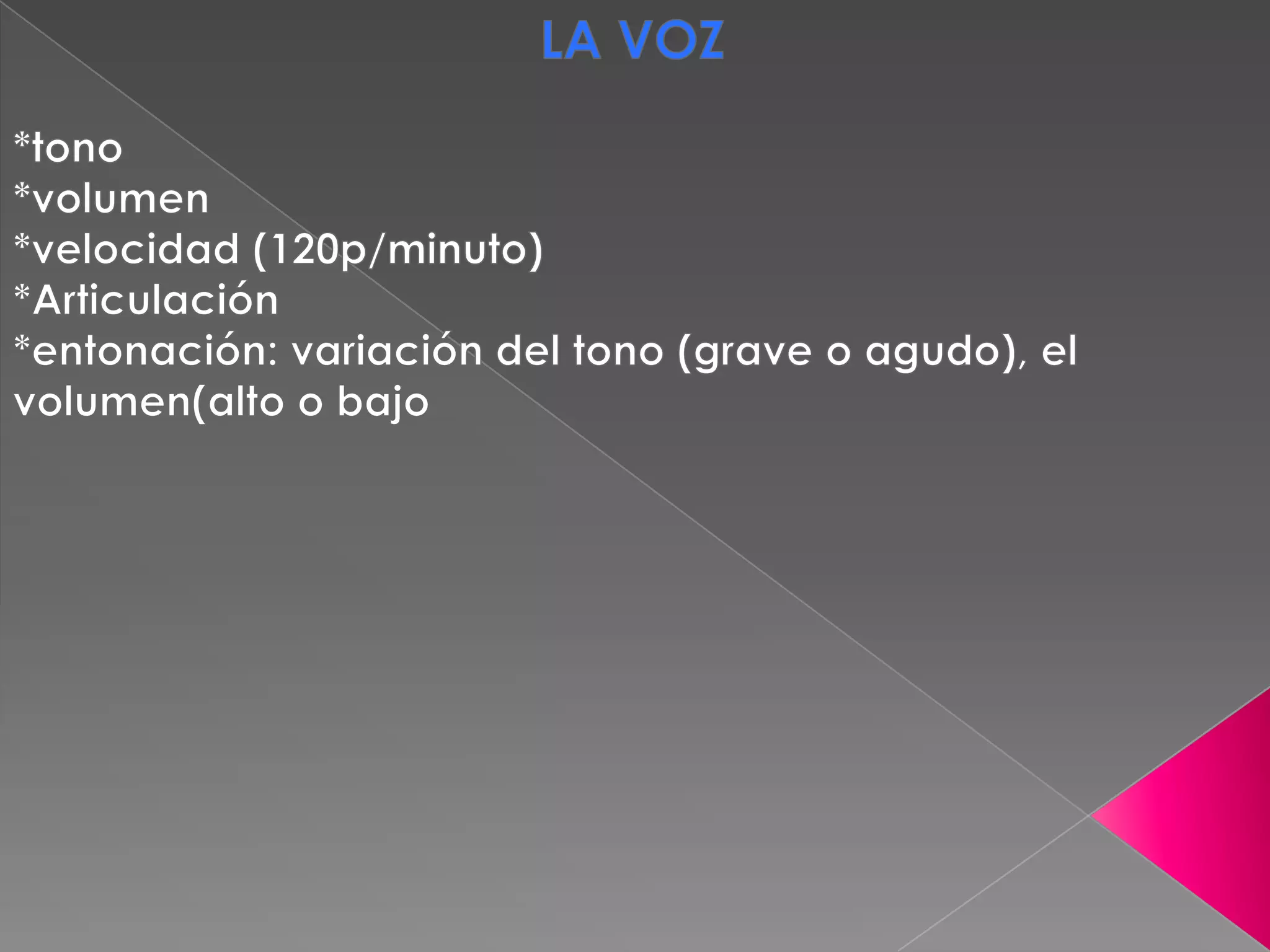 LA VOZ

*tono
*volumen
*velocidad (120p/minuto)
*Articulación
*entonación: variación del tono (grave o agudo), el volumen(alto o bajo